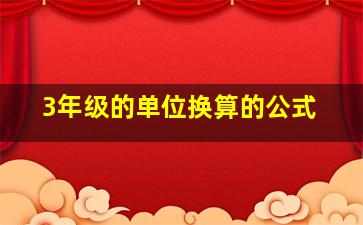 3年级的单位换算的公式